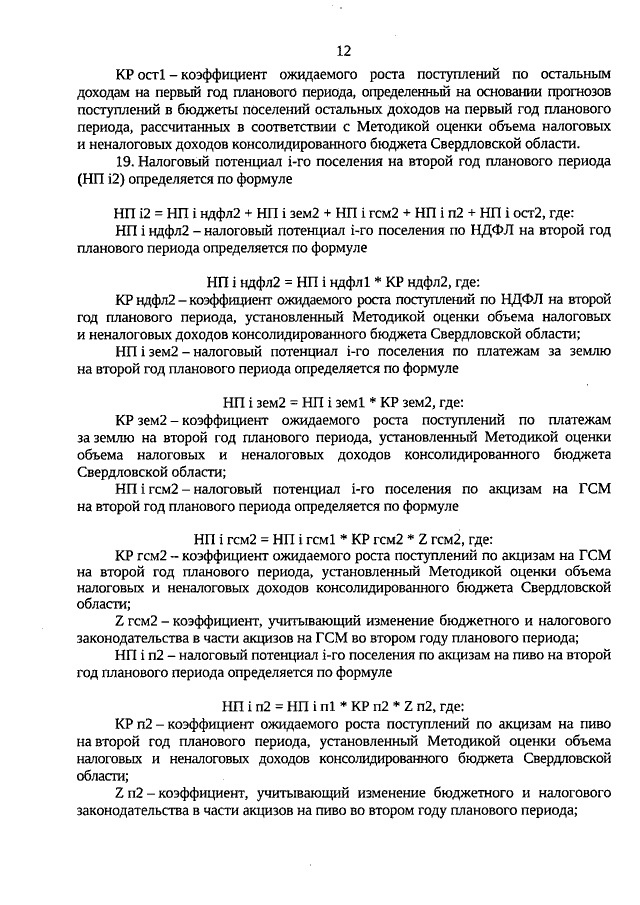 12

КР ост1 – коэффициент ожидаемого роста поступлений по остальным доходам на первый год планового периода, определенный на основании прогнозов поступлений в бюджеты поселений остальных доходов на первый год планового периода, рассчитанных в соответствии с Методикой оценки объема налоговых и неналоговых доходов консолидированного бюджета Свердловской области.

19. Налоговый потенциал i-го поселения на второй год планового периода (НП i2) определяется по формуле

НП i2 = НП i ндфл2 + НП i зем2 + НП i гсм2 + НП i п2 + НП i ост2, где:

НП i ндфл2 – налоговый потенциал i-го поселения по НДФЛ на второй год планового периода определяется по формуле

НП i ндфл2 = НП i ндфл1 * КР ндфл2, где:

КР ндфл2 – коэффициент ожидаемого роста поступлений по НДФЛ на второй год планового периода, установленный Методикой оценки объема налоговых и неналоговых доходов консолидированного бюджета Свердловской области;

НП i зем2 – налоговый потенциал i-го поселения по платежам за землю на второй год планового периода определяется по формуле

НП i зем2 = НП i зем1 * КР зем2, где:

КР зем2 – коэффициент ожидаемого роста поступлений по платежам за землю на второй год планового периода, установленный Методикой оценки объема налоговых и неналоговых доходов консолидированного бюджета Свердловской области;

НП i гсм2 – налоговый потенциал i-го поселения по акцизам на ГСМ на второй год планового периода определяется по формуле

НП i гсм2 = НП i гсм1 * КР гсм2 * Z гсм2, где:

КР гсм2 – коэффициент ожидаемого роста поступлений по акцизам на ГСМ на второй год планового периода, установленный Методикой оценки объема налоговых и неналоговых доходов консолидированного бюджета Свердловской области;

Z гсм2 – коэффициент, учитывающий изменение бюджетного и налогового законодательства в части акцизов на ГСМ во втором году планового периода;

НП i п2 – налоговый потенциал i-го поселения по акцизам на пиво на второй год планового периода определяется по формуле

НП i п2 = НП i п1 * КР п2 * Z п2, где:

КР п2 – коэффициент ожидаемого роста поступлений по акцизам на пиво на второй год планового периода, установленный Методикой оценки объема налоговых и неналоговых доходов консолидированного бюджета Свердловской области;

Z п2 – коэффициент, учитывающий изменение бюджетного и налогового законодательства в части акцизов на пиво во втором году планового периода;